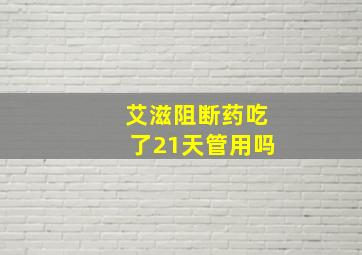 艾滋阻断药吃了21天管用吗